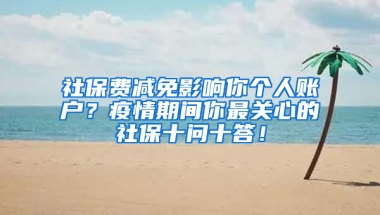 社保费减免影响你个人账户？疫情期间你最关心的社保十问十答！